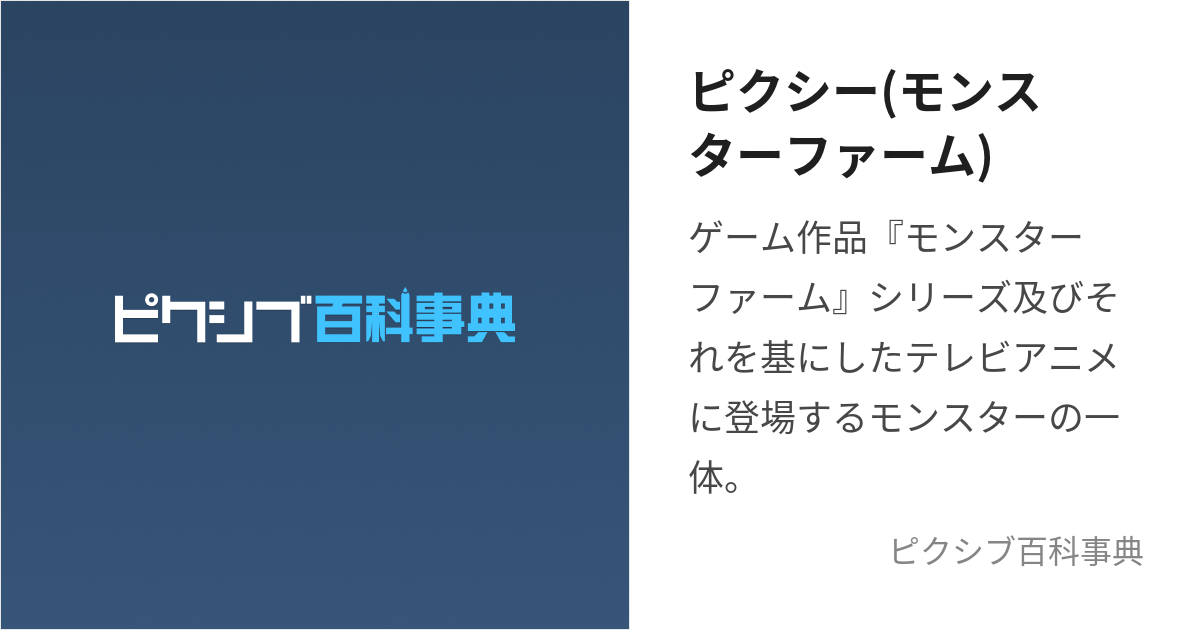 ピクシブ百科事典

ピクシー(モンスターファーム)

ゲーム作品『モンスターファーム』シリーズ及びそれを基にしたテレビアニメに登場するモンスターの一体。

ピクシブ百科事典